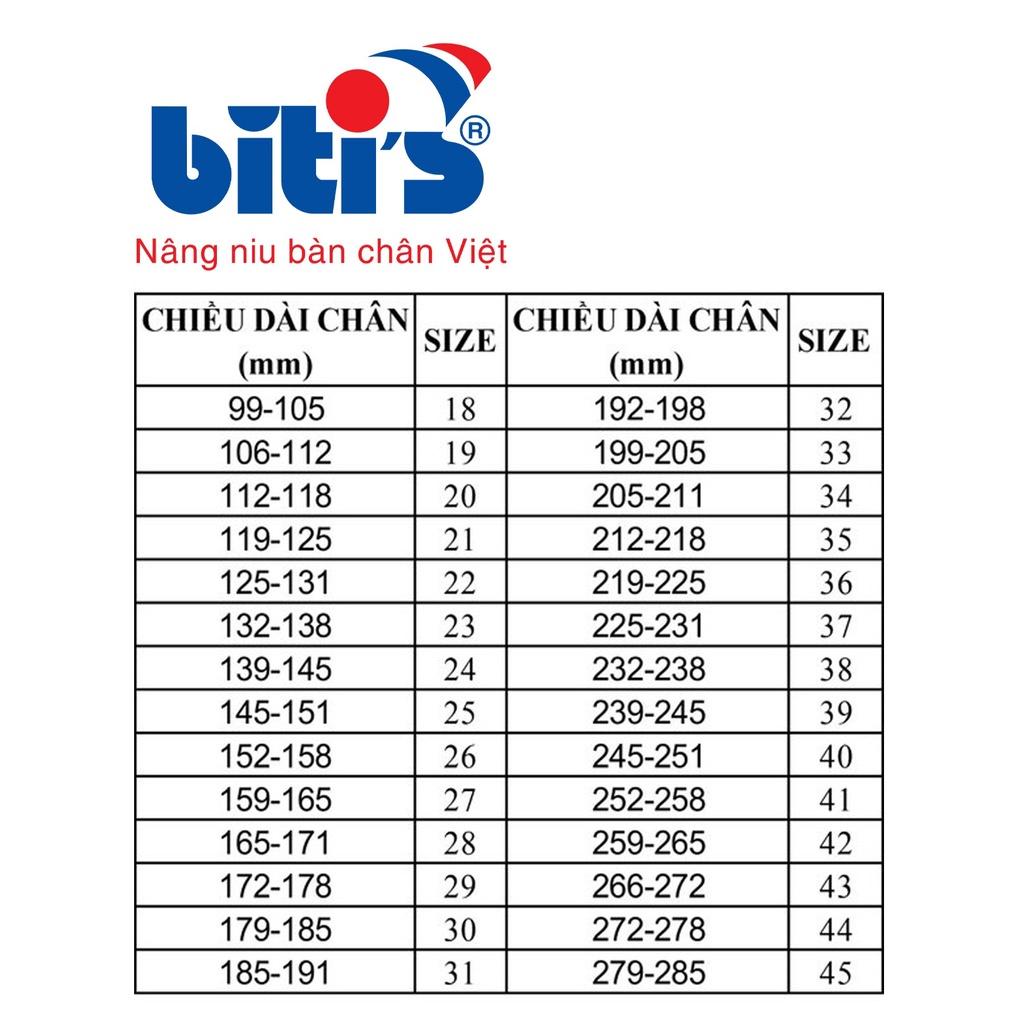 biti's®

Nâng niu bàn chân Việt

| CHIỀU DÀI CHÂN (mm) | SIZE | CHIỀU DÀI CHÂN (mm) | SIZE |
|---|---|---|---|
| 99-105 | 18 | 192-198 | 32 |
| 106-112 | 19 | 199-205 | 33 |
| 112-118 | 20 | 205-211 | 34 |
| 119-125 | 21 | 212-218 | 35 |
| 125-131 | 22 | 219-225 | 36 |
| 132-138 | 23 | 225-231 | 37 |
| 139-145 | 24 | 232-238 | 38 |
| 145-151 | 25 | 239-245 | 39 |
| 152-158 | 26 | 245-251 | 40 |
| 159-165 | 27 | 252-258 | 41 |
| 165-171 | 28 | 259-265 | 42 |
| 172-178 | 29 | 266-272 | 43 |
| 179-185 | 30 | 272-278 | 44 |
| 185-191 | 31 | 279-285 | 45 |